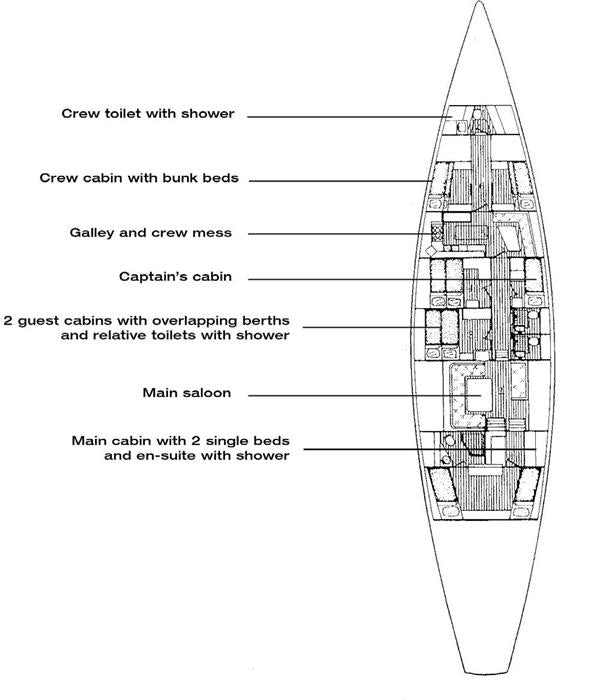 Crew toilet with shower

Crew cabin with bunk beds

Galley and crew mess

Captain's cabin

2 guest cabins with overlapping berths and relative toilets with shower

Main saloon

Main cabin with 2 single beds and en-suite with shower